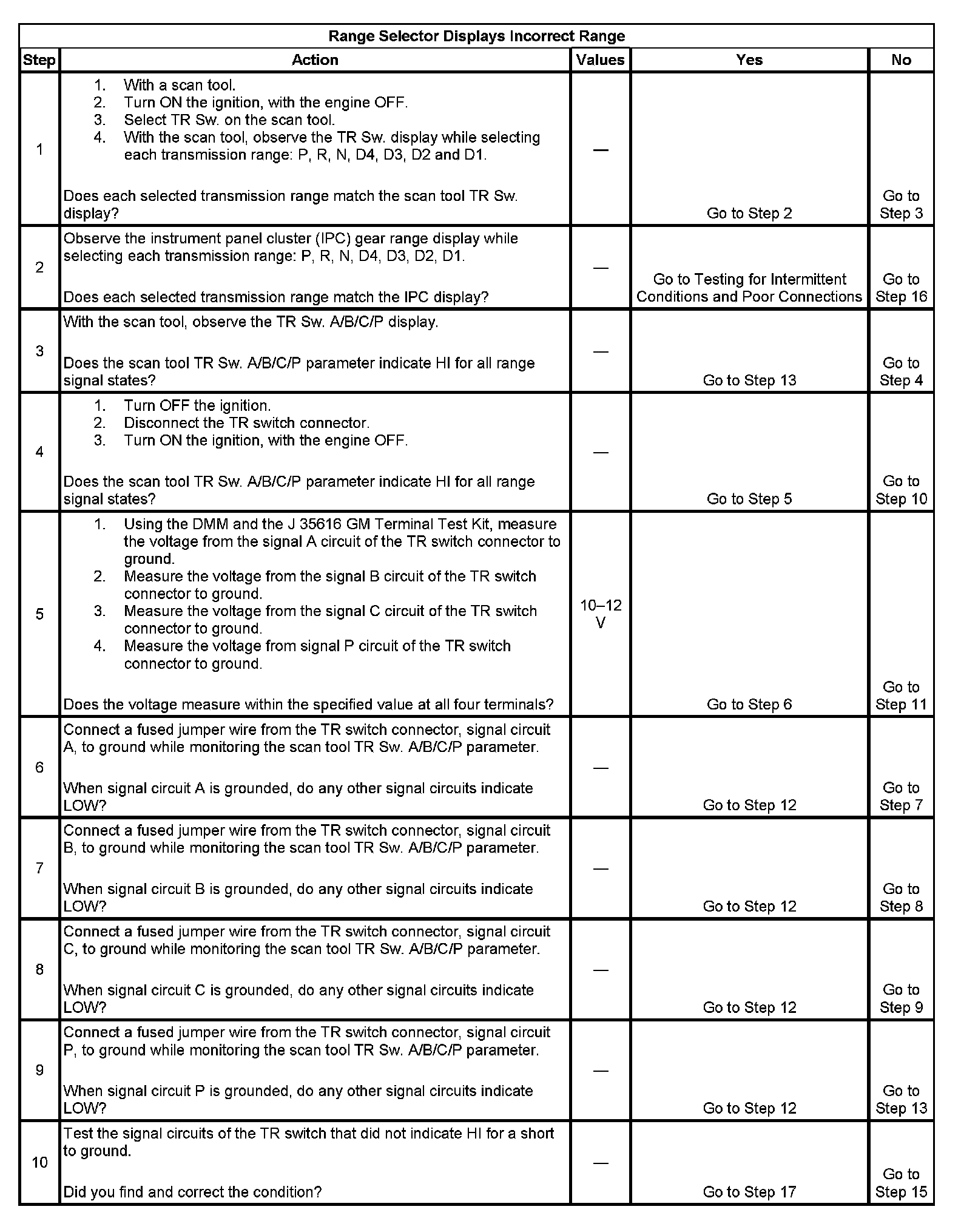 Range Selector Displays Incorrect Range

| Step | Action | Values | Yes | No |
|---|---|---|---|---|
| 1 | 1. With a scan tool. 2. Turn ON the ignition, with the engine OFF. 3. Select TR Sw. on the scan tool. 4. With the scan tool, observe the TR Sw. display while selecting each transmission range: P, R, N, D4, D3, D2 and D1. Does each selected transmission range match the scan tool TR Sw. display? | — | Go to Step 2 | Go to Step 3 |
| 2 | Observe the instrument panel cluster (IPC) gear range display while selecting each transmission range: P, R, N, D4, D3, D2, D1. Does each selected transmission range match the IPC display? | — | Go to Testing for Intermittent Conditions and Poor Connections | Go to Step 16 |
| 3 | With the scan tool, observe the TR Sw. A/B/C/P display. Does the scan tool TR Sw. A/B/C/P parameter indicate HI for all range signal states? | — | Go to Step 13 | Go to Step 4 |
| 4 | 1. Turn OFF the ignition. 2. Disconnect the TR switch connector. 3. Turn ON the ignition, with the engine OFF. Does the scan tool TR Sw. A/B/C/P parameter indicate HI for all range signal states? | — | Go to Step 5 | Go to Step 10 |
| 5 | 1. Using the DMM and the J 35616 GM Terminal Test Kit, measure the voltage from the signal A circuit of the TR switch connector to ground. 2. Measure the voltage from the signal B circuit of the TR switch connector to ground. 3. Measure the voltage from the signal C circuit of the TR switch connector to ground. 4. Measure the voltage from signal P circuit of the TR switch connector to ground. Does the voltage measure within the specified value at all four terminals? | 10–12 V | Go to Step 6 | Go to Step 11 |
| 6 | Connect a fused jumper wire from the TR switch connector, signal circuit A, to ground while monitoring the scan tool TR Sw. A/B/C/P parameter. When signal circuit A is grounded, do any other signal circuits indicate LOW? | — | Go to Step 12 | Go to Step 7 |
| 7 | Connect a fused jumper wire from the TR switch connector, signal circuit B, to ground while monitoring the scan tool TR Sw. A/B/C/P parameter. When signal circuit B is grounded, do any other signal circuits indicate LOW? | — | Go to Step 12 | Go to Step 8 |
| 8 | Connect a fused jumper wire from the TR switch connector, signal circuit C, to ground while monitoring the scan tool TR Sw. A/B/C/P parameter. When signal circuit C is grounded, do any other signal circuits indicate LOW? | — | Go to Step 12 | Go to Step 9 |
| 9 | Connect a fused jumper wire from the TR switch connector, signal circuit P, to ground while monitoring the scan tool TR Sw. A/B/C/P parameter. When signal circuit P is grounded, do any other signal circuits indicate LOW? | — | Go to Step 12 | Go to Step 13 |
| 10 | Test the signal circuits of the TR switch that did not indicate HI for a short to ground. Did you find and correct the condition? | — | Go to Step 17 | Go to Step 15 |